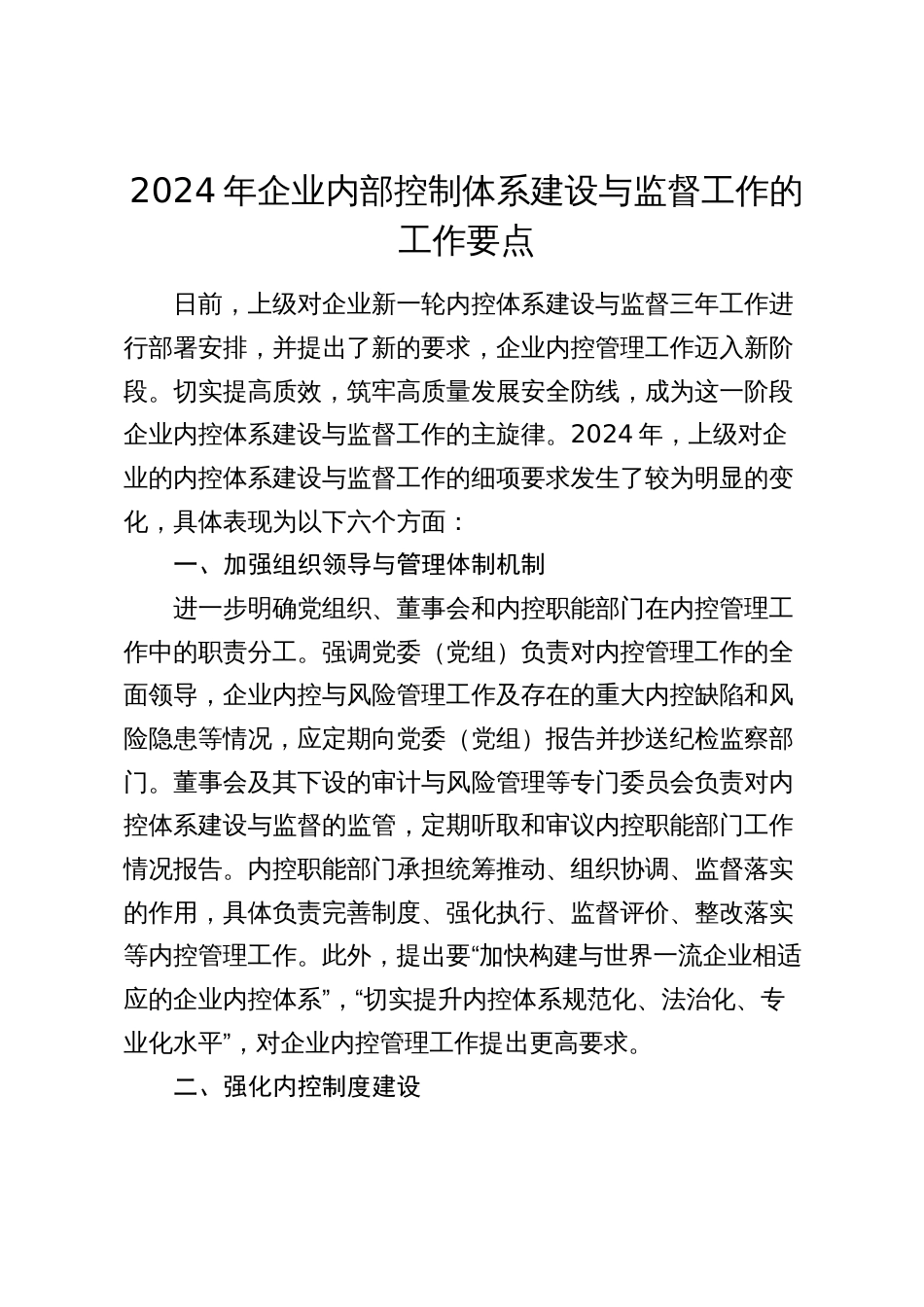 2024 年企业内部控制体系建设与监督工作的工作要点

日前，上级对企业新一轮内控体系建设与监督三年工作进行部署安排，并提出了新的要求，企业内控管理工作迈入新阶段。切实提高质效，筑牢高质量发展安全防线，成为这一阶段企业内控体系建设与监督工作的主旋律。2024 年，上级对企业的内控体系建设与监督工作的细项要求发生了较为明显的变化，具体表现为以下六个方面：

一、加强组织领导与管理体制机制

进一步明确党组织、董事会和内控职能部门在内控管理工作中的职责分工。强调党委（党组）负责对内控管理工作的全面领导，企业内控与风险管理工作及存在的重大内控缺陷和风险隐患等情况，应定期向党委（党组）报告并抄送纪检监察部门。董事会及其下设的审计与风险管理等专门委员会负责对内控体系建设与监督的监管，定期听取和审议内控职能部门工作情况报告。内控职能部门承担统筹推动、组织协调、监督落实的作用，具体负责完善制度、强化执行、监督评价、整改落实等内控管理工作。此外，提出要“加快构建与世界一流企业相适应的企业内控体系”，“切实提升内控体系规范化、法治化、专业化水平”，对企业内控管理工作提出更高要求。

二、强化内控制度建设